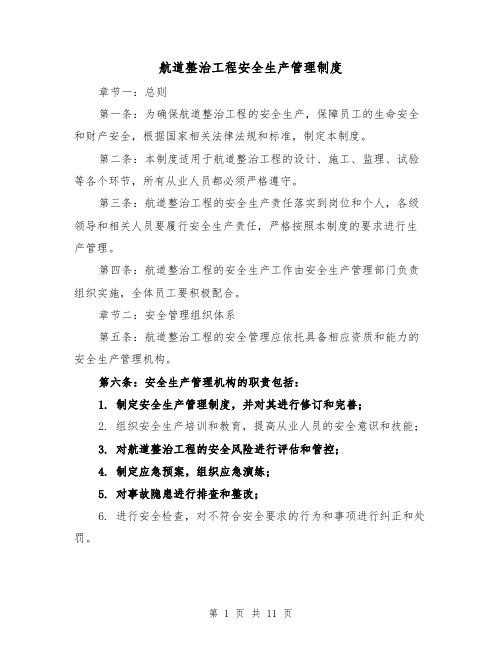 航道整治工程安全生产管理制度

章节一：总则

第一条：为确保航道整治工程的安全生产，保障员工的生命安全和财产安全，根据国家相关法律法规和标准，制定本制度。

第二条：本制度适用于航道整治工程的设计、施工、监理、试验等各个环节，所有从业人员都必须严格遵守。

第三条：航道整治工程的安全生产责任落实到岗位和个人，各级领导和相关人员要履行安全生产责任，严格按照本制度的要求进行生产管理。

第四条：航道整治工程的安全生产工作由安全生产管理部门负责组织实施，全体员工要积极配合。

章节二：安全管理组织体系

第五条：航道整治工程的安全管理应依托具备相应资质和能力的安全生产管理机构。

第六条：安全生产管理机构的职责包括：

1. 制定安全生产管理制度，并对其进行修订和完善；

2. 组织安全生产培训和教育，提高从业人员的安全意识和技能；

3. 对航道整治工程的安全风险进行评估和管控；

4. 制定应急预案，组织应急演练；

5. 对事故隐患进行排查和整改；

6. 进行安全检查，对不符合安全要求的行为和事项进行纠正和处罚。

第 1 页 共 11 页